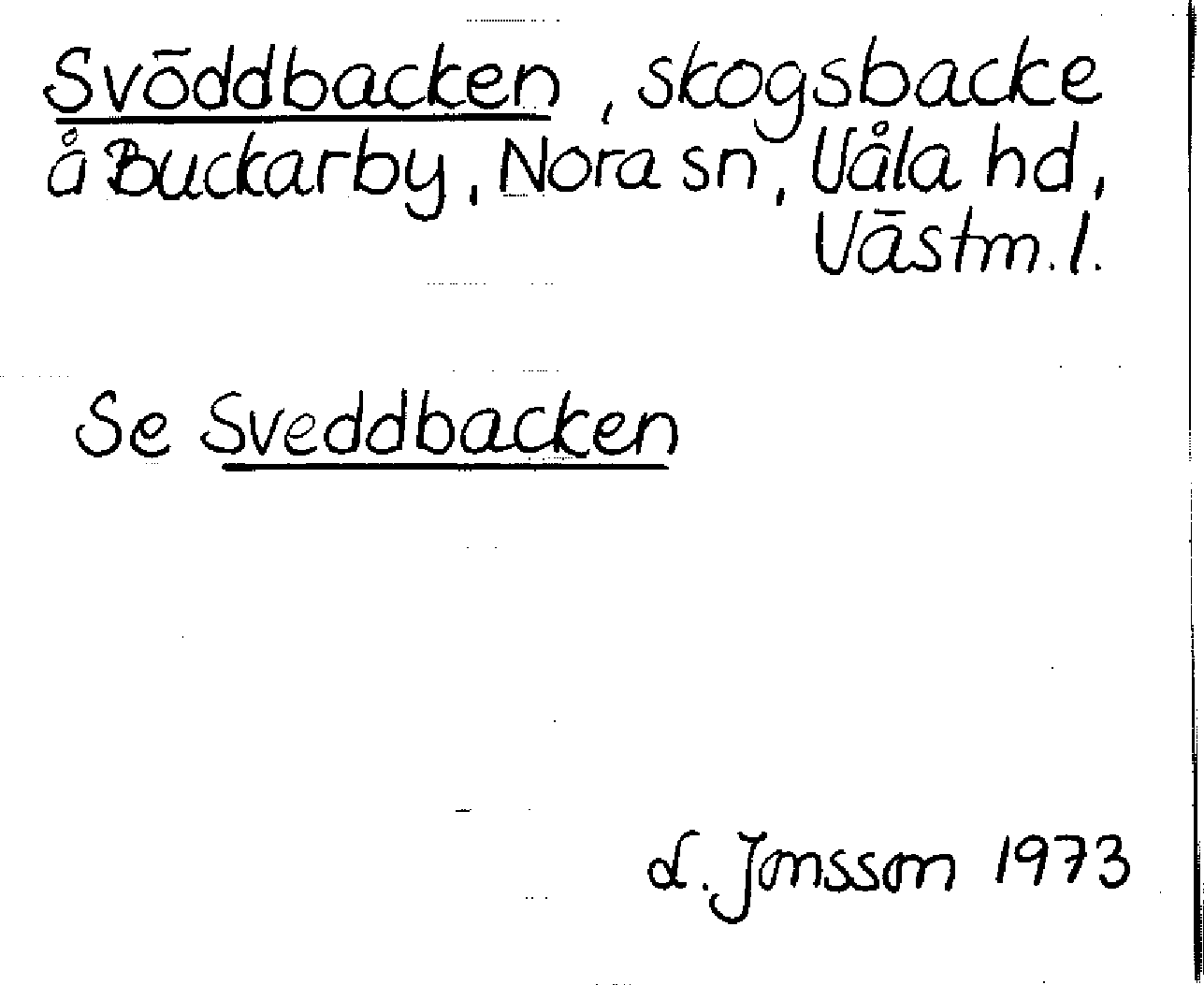 Svöddbacken, skogsbacke å Buckarby, Nora sn, Våla hd, Västm. l.

Se Sveddbacken

L. Jonsson 1973